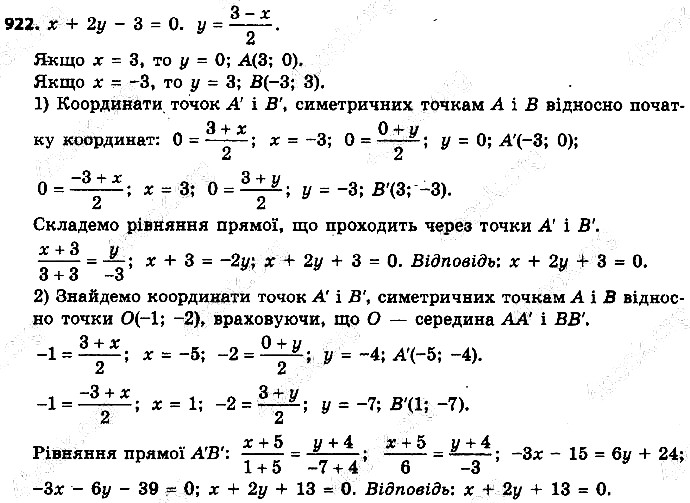 922. $x + 2y - 3 = 0$. $y = \frac{3 - x}{2}$.

Якщо $x = 3$, то $y = 0$; $A(3; 0)$.
Якщо $x = -3$, то $y = 3$; $B(-3; 3)$.
1) Координати точок $A'$ і $B'$, симетричних точкам $A$ і $B$ відносно початку координат: $0 = \frac{3 + x}{2}$; $x = -3$; $0 = \frac{0 + y}{2}$; $y = 0$; $A'(-3; 0)$;
$0 = \frac{-3 + x}{2}$; $x = 3$; $0 = \frac{3 + y}{2}$; $y = -3$; $B'(3; -3)$.
Складемо рівняння прямої, що проходить через точки $A'$ і $B'$.
$\frac{x + 3}{3 + 3} = \frac{y}{-3}$; $x + 3 = -2y$; $x + 2y + 3 = 0$. Відповідь: $x + 2y + 3 = 0$.
2) Знайдемо координати точок $A'$ і $B'$, симетричних точкам $A$ і $B$ відносно точки $O(-1; -2)$, враховуючи, що $O$ — середина $AA'$ і $BB'$.
$-1 = \frac{3 + x}{2}$; $x = -5$; $-2 = \frac{0 + y}{2}$; $y = -4$; $A'(-5; -4)$.
$-1 = \frac{-3 + x}{2}$; $x = 1$; $-2 = \frac{3 + y}{2}$; $y = -7$; $B'(1; -7)$.
Рівняння прямої $A'B'$: $\frac{x + 5}{1 + 5} = \frac{y + 4}{-7 + 4}$; $\frac{x + 5}{6} = \frac{y + 4}{-3}$; $-3x - 15 = 6y + 24$;
$-3x - 6y - 39 = 0$; $x + 2y + 13 = 0$. Відповідь: $x + 2y + 13 = 0$.